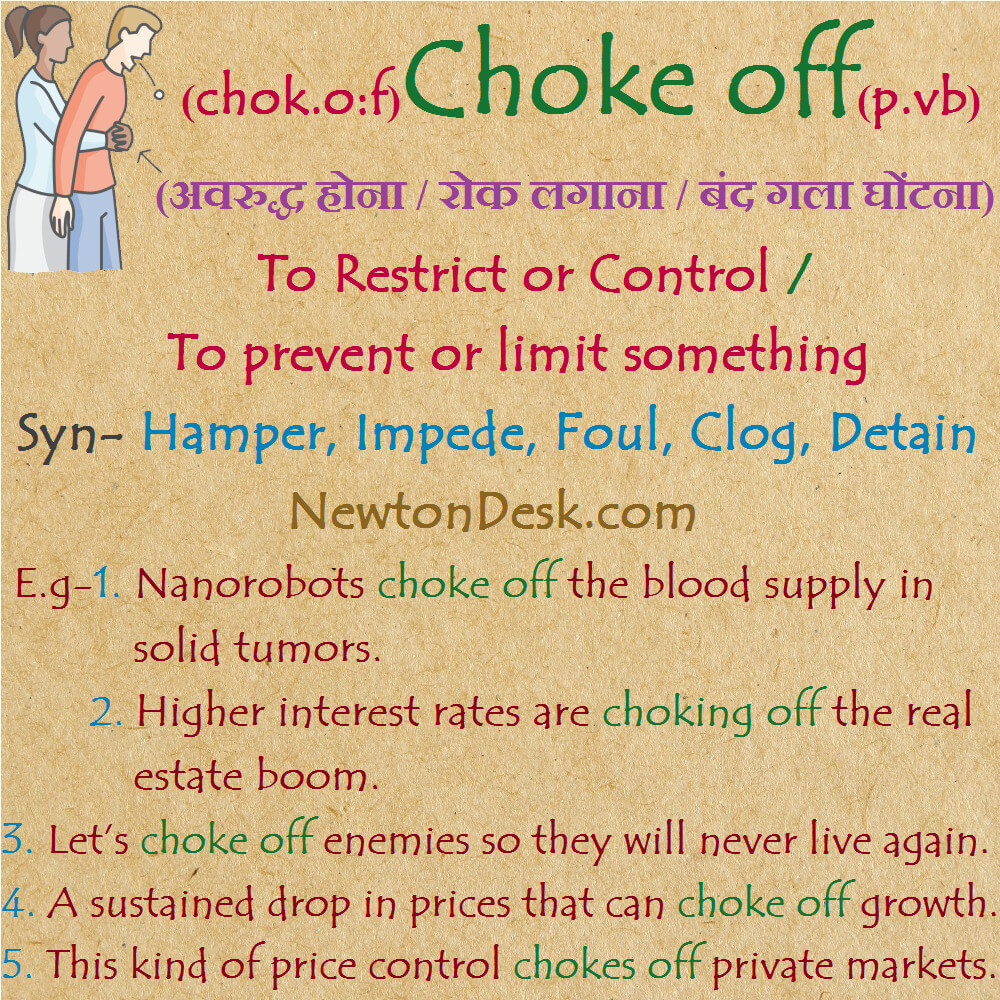 (chok.o:f)Choke off(p.vb)

(अवरुद्ध होना / रोक लगाना / बंद गला घोंटना)

To Restrict or Control /

To prevent or limit something

Syn- Hamper, Impede, Foul, Clog, Detain

NewtonDesk.com

E.g-1. Nanorobots choke off the blood supply in solid tumors.

2. Higher interest rates are choking off the real estate boom.

3. Let's choke off enemies so they will never live again.

4. A sustained drop in prices that can choke off growth.

5. This kind of price control chokes off private markets.